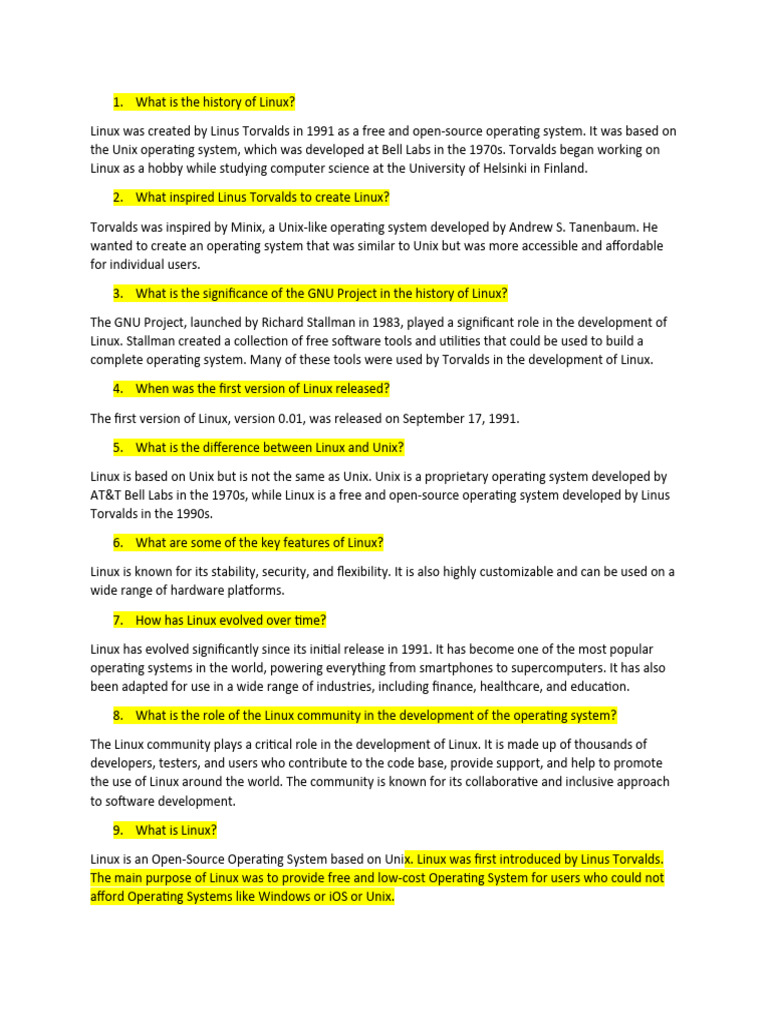 1. What is the history of Linux?

Linux was created by Linus Torvalds in 1991 as a free and open-source operating system. It was based on the Unix operating system, which was developed at Bell Labs in the 1970s. Torvalds began working on Linux as a hobby while studying computer science at the University of Helsinki in Finland.

2. What inspired Linus Torvalds to create Linux?

Torvalds was inspired by Minix, a Unix-like operating system developed by Andrew S. Tanenbaum. He wanted to create an operating system that was similar to Unix but was more accessible and affordable for individual users.

3. What is the significance of the GNU Project in the history of Linux?

The GNU Project, launched by Richard Stallman in 1983, played a significant role in the development of Linux. Stallman created a collection of free software tools and utilities that could be used to build a complete operating system. Many of these tools were used by Torvalds in the development of Linux.

4. When was the first version of Linux released?

The first version of Linux, version 0.01, was released on September 17, 1991.

5. What is the difference between Linux and Unix?

Linux is based on Unix but is not the same as Unix. Unix is a proprietary operating system developed by AT&T Bell Labs in the 1970s, while Linux is a free and open-source operating system developed by Linus Torvalds in the 1990s.

6. What are some of the key features of Linux?

Linux is known for its stability, security, and flexibility. It is also highly customizable and can be used on a wide range of hardware platforms.

7. How has Linux evolved over time?

Linux has evolved significantly since its initial release in 1991. It has become one of the most popular operating systems in the world, powering everything from smartphones to supercomputers. It has also been adapted for use in a wide range of industries, including finance, healthcare, and education.

8. What is the role of the Linux community in the development of the operating system?

The Linux community plays a critical role in the development of Linux. It is made up of thousands of developers, testers, and users who contribute to the code base, provide support, and help to promote the use of Linux around the world. The community is known for its collaborative and inclusive approach to software development.

9. What is Linux?

Linux is an Open-Source Operating System based on Unix. Linux was first introduced by Linus Torvalds. The main purpose of Linux was to provide free and low-cost Operating System for users who could not afford Operating Systems like Windows or iOS or Unix.